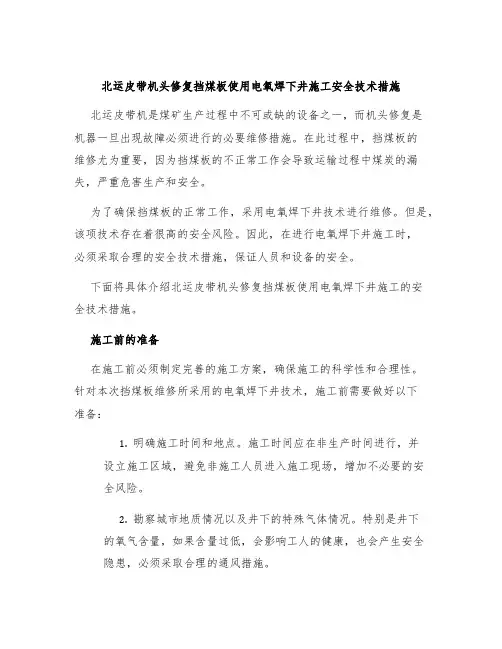 北运皮带机头修复挡煤板使用电氧焊下井施工安全技术措施

北运皮带机是煤矿生产过程中不可或缺的设备之一，而机头修复是机器一旦出现故障必须进行的必要维修措施。在此过程中，挡煤板的维修尤为重要，因为挡煤板的不正常工作会导致运输过程中煤炭的漏失，严重危害生产和安全。

为了确保挡煤板的正常工作，采用电氧焊下井技术进行维修。但是，该项技术存在着很高的安全风险。因此，在进行电氧焊下井施工时，必须采取合理的安全技术措施，保证人员和设备的安全。

下面将具体介绍北运皮带机头修复挡煤板使用电氧焊下井施工的安全技术措施。

施工前的准备

在施工前必须制定完善的施工方案，确保施工的科学性和合理性。针对本次挡煤板维修所采用的电氧焊下井技术，施工前需要做好以下准备：

1. 明确施工时间和地点。施工时间应在非生产时间进行，并设立施工区域，避免非施工人员进入施工现场，增加不必要的安全风险。

2. 勘察城市地质情况以及井下的特殊气体情况。特别是井下的氧气含量，如果含量过低，会影响工人的健康，也会产生安全隐患，必须采取合理的通风措施。